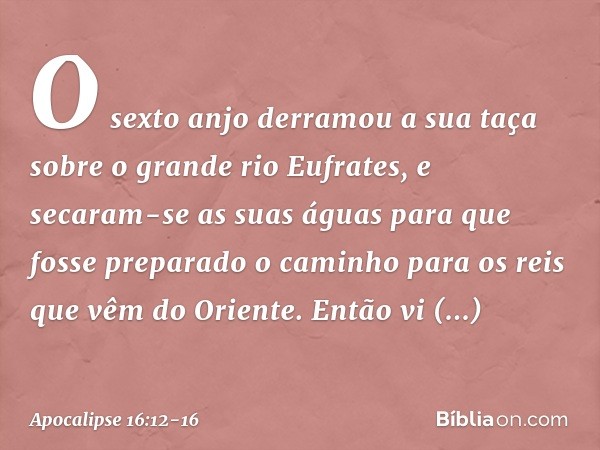 O sexto anjo derramou a sua taça sobre o grande rio Eufrates, e secaram-se as suas águas para que fosse preparado o caminho para os reis que vêm do Oriente. Então vi (...)

Apocalipse 16:12-16

Bíbliaon.com